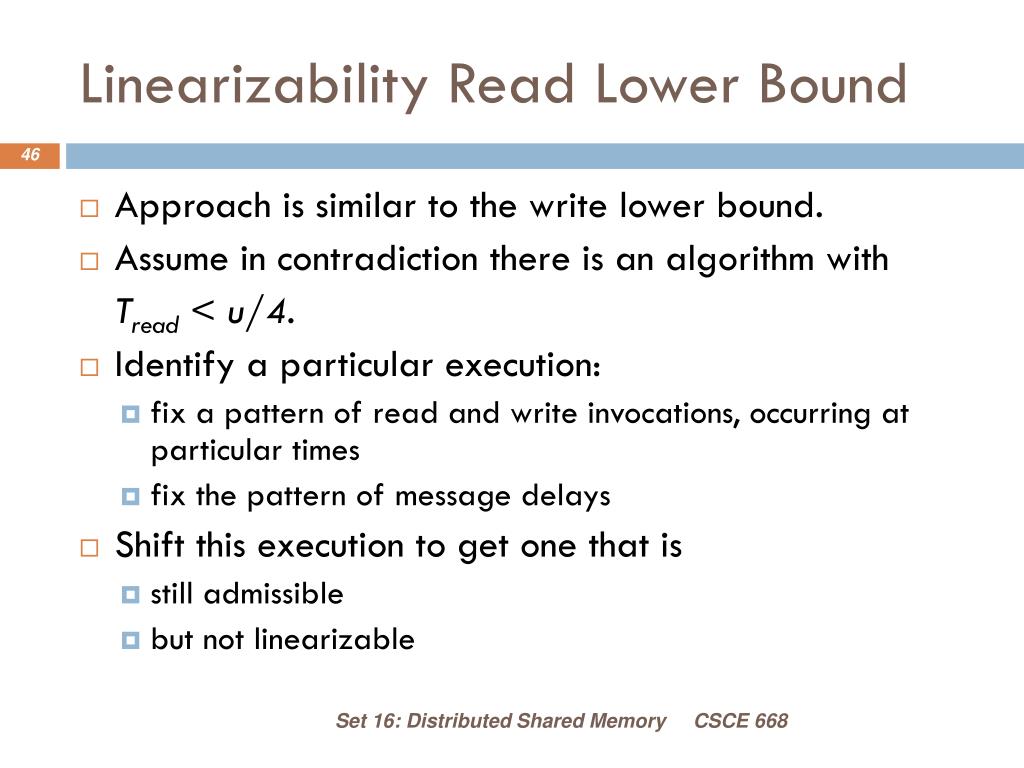 Linearizability Read Lower Bound

46

Approach is similar to the write lower bound.

Assume in contradiction there is an algorithm with $T_{read} < u/4$.

Identify a particular execution:

fix a pattern of read and write invocations, occurring at particular times

fix the pattern of message delays

Shift this execution to get one that is

still admissible

but not linearizable

Set 16: Distributed Shared Memory CSCE 668